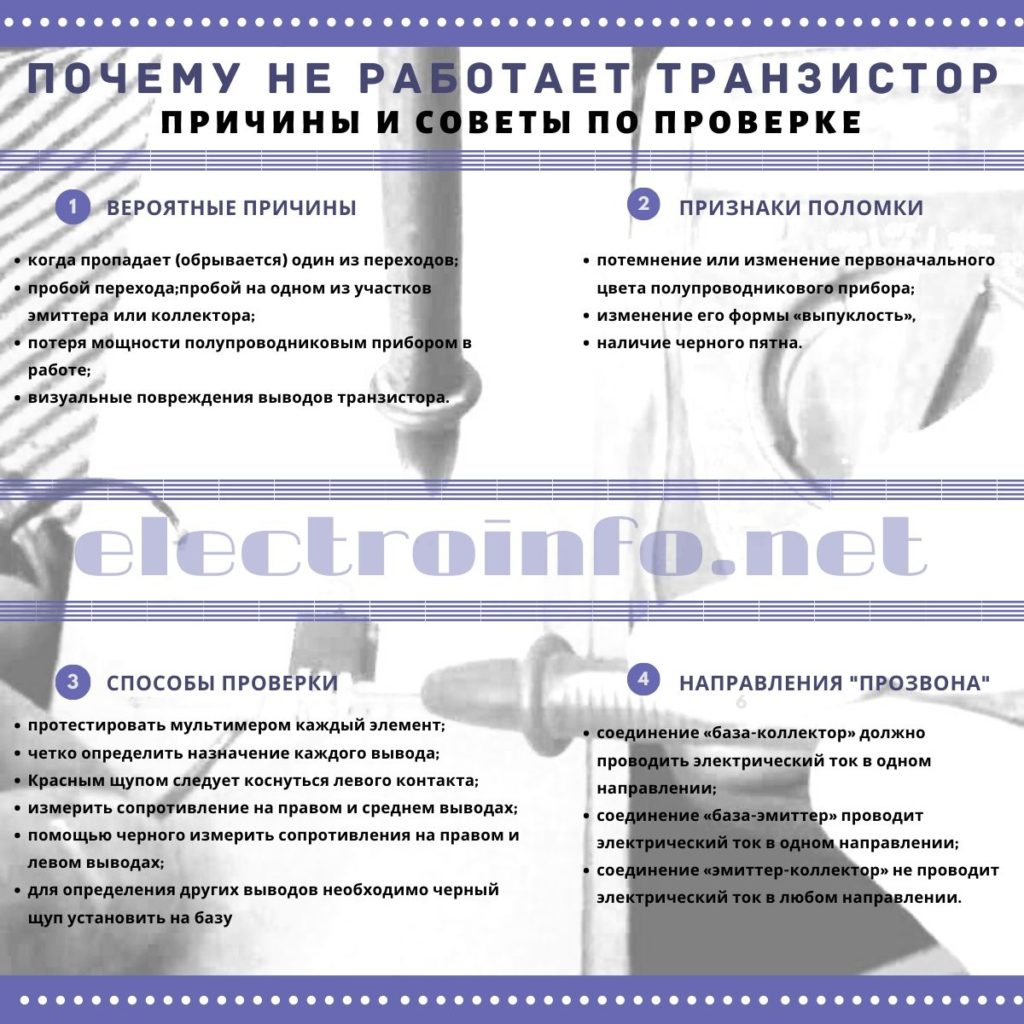 ПОЧЕМУ НЕ РАБОТАЕТ ТРАНЗИСТОР
ПРИЧИНЫ И СОВЕТЫ ПО ПРОВЕРКЕ

1 ВЕРОЯТНЫЕ ПРИЧИНЫ

• когда пропадает (обрывается) один из переходов;
• пробой перехода;пробой на одном из участков эмиттера или коллектора;
• потеря мощности полупроводниковым прибором в работе;
• визуальные повреждения выводов транзистора.

2 ПРИЗНАКИ ПОЛОМКИ

• потемнение или изменение первоначального цвета полупроводникового прибора;
• изменение его формы «выпуклость»,
• наличие черного пятна.

electroinfo.net

3 СПОСОБЫ ПРОВЕРКИ

• протестировать мультимером каждый элемент;
• четко определить назначение каждого вывода;
• Красным щупом следует коснуться левого контакта;
• измерить сопротивление на правом и среднем выводах;
• помощью черного измерить сопротивления на правом и левом выводах;
• для определения других выводов необходимо черный щуп установить на базу

4 НАПРАВЛЕНИЯ "ПРОЗВОНА"

• соединение «база-коллектор» должно проводить электрический ток в одном направлении;
• соединение «база-эмиттер» проводит электрический ток в одном направлении;
• соединение «эмиттер-коллектор» не проводит электрический ток в любом направлении.